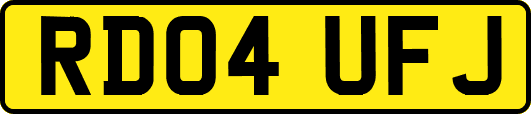 RD04 UFJ